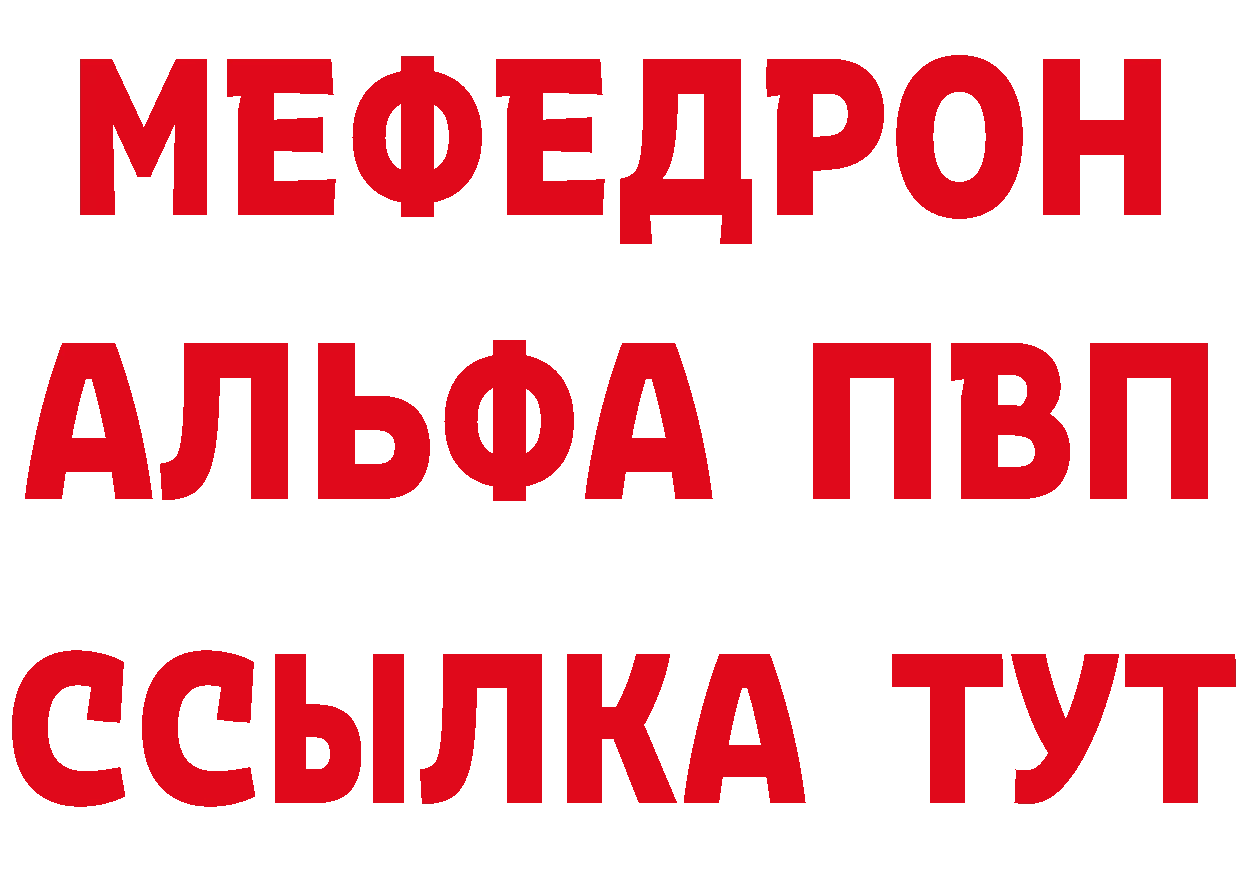 МЕФЕДРОН
АЛЬФА ПВП
ССЫЛКА ТУТ